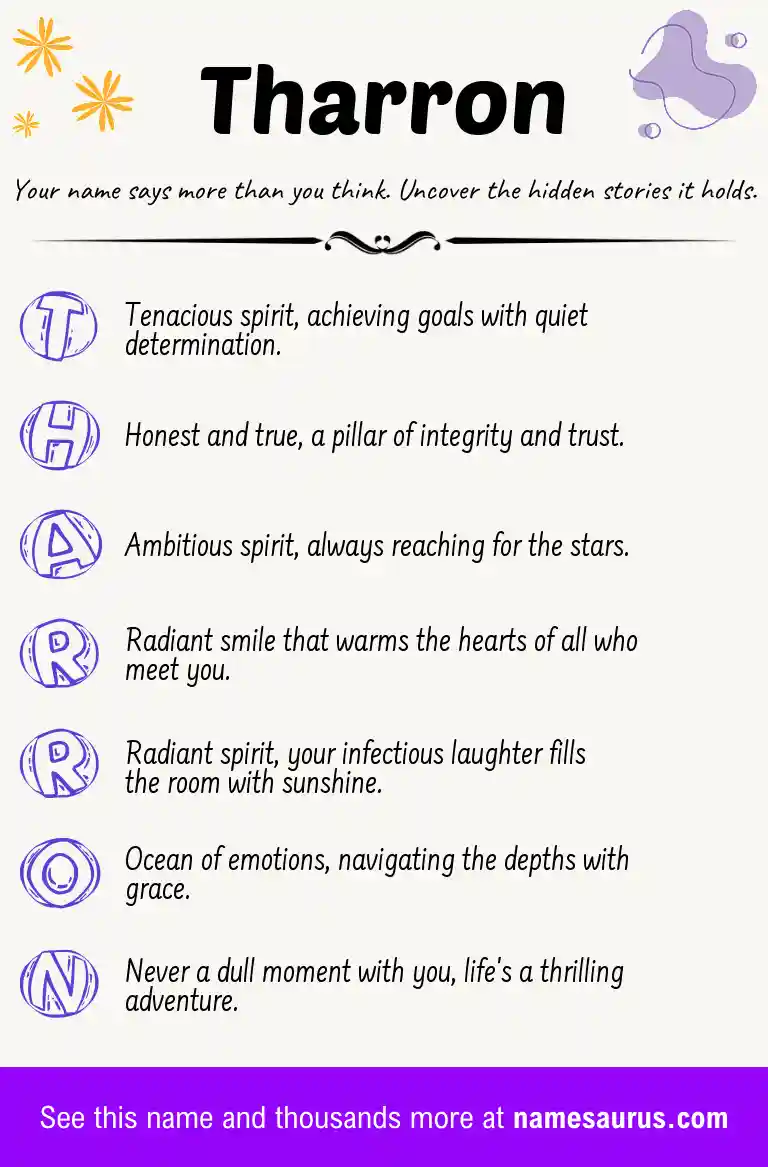 Tharron

Your name says more than you think. Uncover the hidden stories it holds.

T Tenacious spirit, achieving goals with quiet determination.

H Honest and true, a pillar of integrity and trust.

A Ambitious spirit, always reaching for the stars.

R Radiant smile that warms the hearts of all who meet you.

R Radiant spirit, your infectious laughter fills the room with sunshine.

O Ocean of emotions, navigating the depths with grace.

N Never a dull moment with you, life's a thrilling adventure.

See this name and thousands more at namesaurus.com